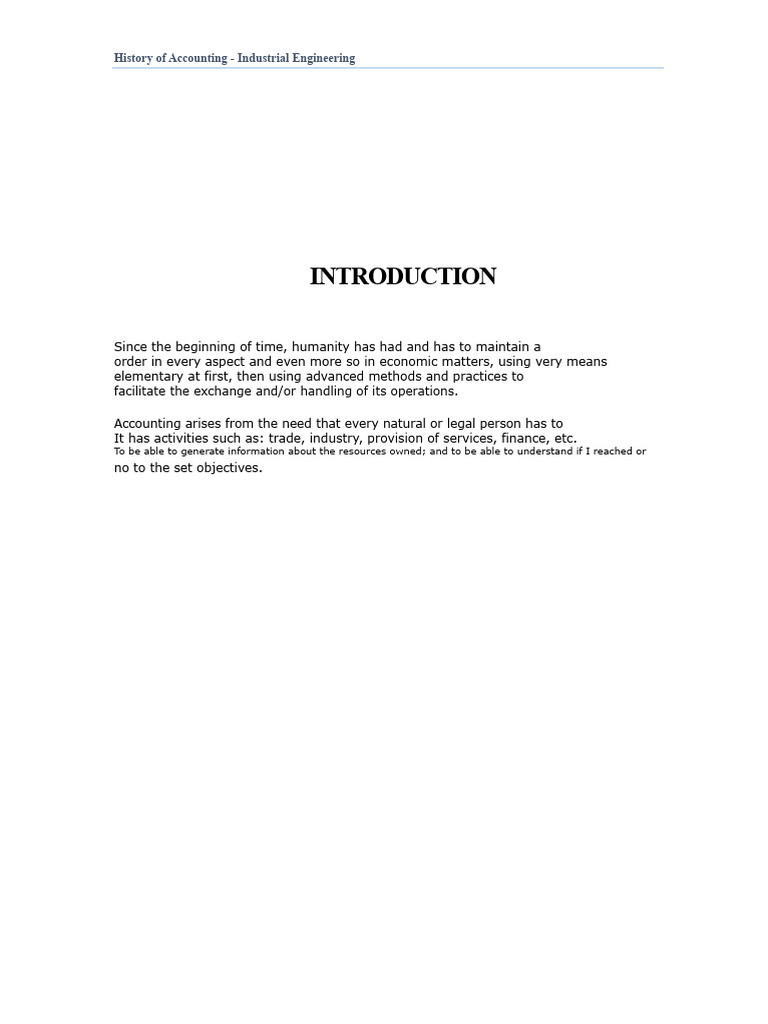 History of Accounting - Industrial Engineering

INTRODUCTION

Since the beginning of time, humanity has had and has to maintain a order in every aspect and even more so in economic matters, using very means elementary at first, then using advanced methods and practices to facilitate the exchange and/or handling of its operations.

Accounting arises from the need that every natural or legal person has to It has activities such as: trade, industry, provision of services, finance, etc. To be able to generate information about the resources owned; and to be able to understand if I reached or no to the set objectives.